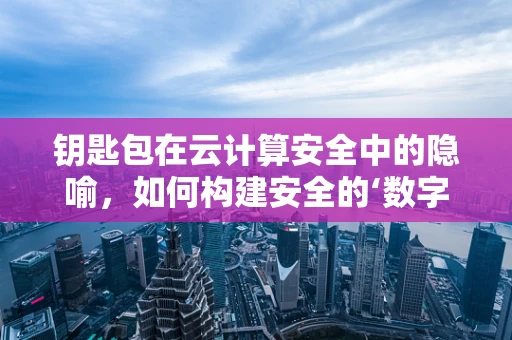 钥匙包在云计算安全中的隐喻，如何构建安全的‘数字